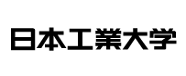 日本工業大学